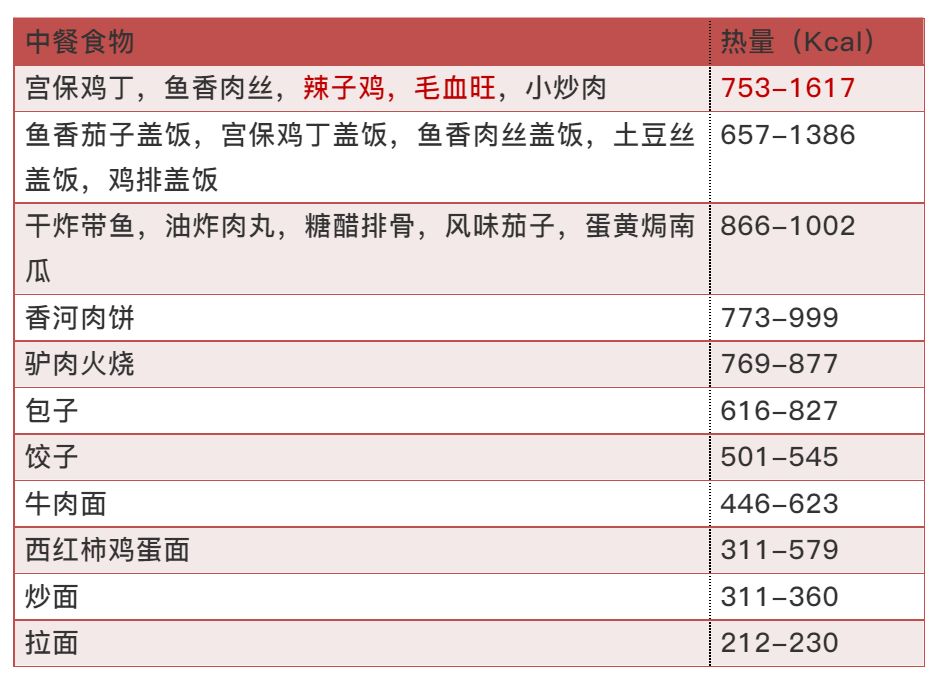 | 中餐食物 | 热量（Kcal） |
|---|---|
| 宫保鸡丁，鱼香肉丝，辣子鸡，毛血旺，小炒肉 | 753–1617 |
| 鱼香茄子盖饭，宫保鸡丁盖饭，鱼香肉丝盖饭，土豆丝盖饭，鸡排盖饭 | 657–1386 |
| 干炸带鱼，油炸肉丸，糖醋排骨，风味茄子，蛋黄焗南瓜 | 866–1002 |
| 香河肉饼 | 773–999 |
| 驴肉火烧 | 769–877 |
| 包子 | 616–827 |
| 饺子 | 501–545 |
| 牛肉面 | 446–623 |
| 西红柿鸡蛋面 | 311–579 |
| 炒面 | 311–360 |
| 拉面 | 212–230 |